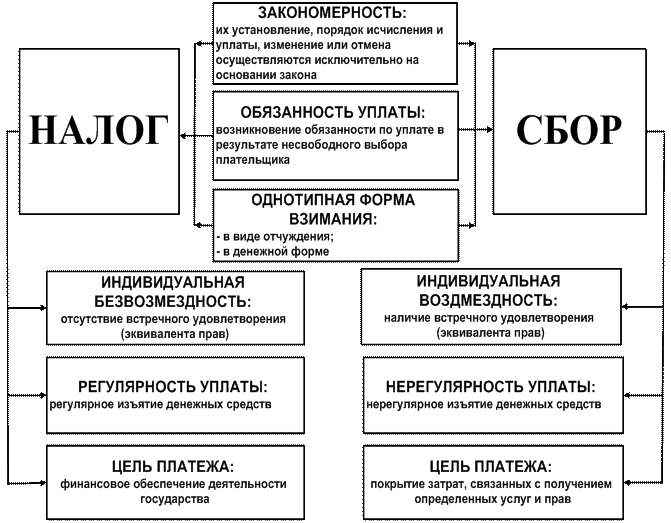 НАЛОГ

ЗАКОНОМЕРНОСТЬ:
их установление, порядок исчисления и уплаты, изменение или отмена осуществляются исключительно на основании закона

ОБЯЗАННОСТЬ УПЛАТЫ:
возникновение обязанности по уплате в результате несвободного выбора плательщика

ОДНОТИПНАЯ ФОРМА ВЗИМАНИЯ:
- в виде отчуждения;
- в денежной форме

СБОР

ИНДИВИДУАЛЬНАЯ БЕЗВОЗМЕЗДНОСТЬ:
отсутствие встречного удовлетворения (эквивалента прав)

РЕГУЛЯРНОСТЬ УПЛАТЫ:
регулярное изъятие денежных средств

ЦЕЛЬ ПЛАТЕЖА:
финансовое обеспечение деятельности государства

ИНДИВИДУАЛЬНАЯ ВОЗДМЕЗДНОСТЬ:
наличие встречного удовлетворения (эквивалента прав)

НЕРЕГУЛЯРНОСТЬ УПЛАТЫ:
нерегулярное изъятие денежных средств

ЦЕЛЬ ПЛАТЕЖА:
покрытие затрат, связанных с получением определенных услуг и прав